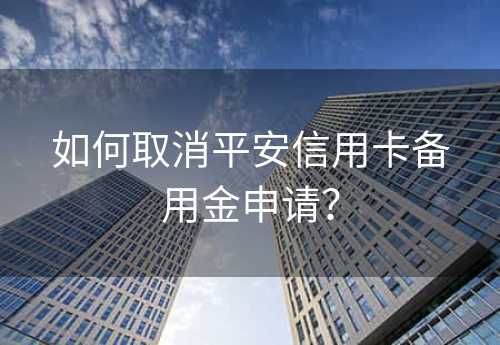 如何取消平安信用卡备用金申请?